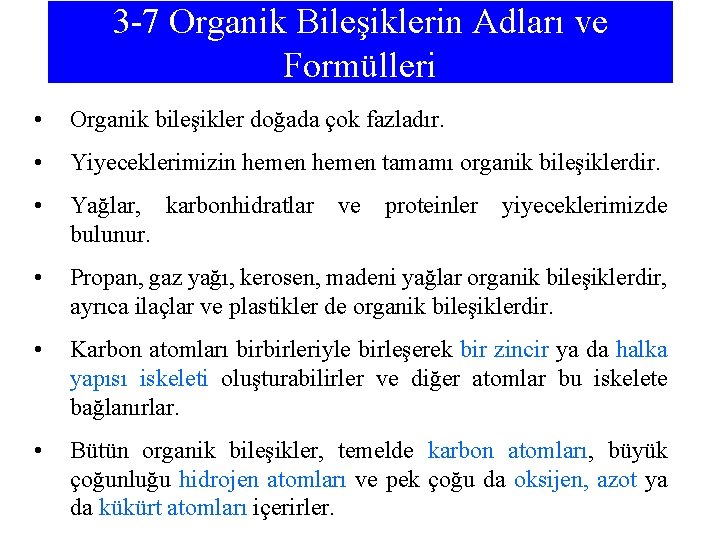 3-7 Organik Bileşiklerin Adları ve Formülleri

• Organik bileşikler doğada çok fazladır.

• Yiyeceklerimizin hemen hemen tamamı organik bileşiklerdir.

• Yağlar, karbonhidratlar ve proteinler yiyeceklerimizde bulunur.

• Propan, gaz yağı, kerosen, madeni yağlar organik bileşiklerdir, ayrıca ilaçlar ve plastikler de organik bileşiklerdir.

• Karbon atomları birbirleriyle birleşerek bir zincir ya da halka yapısı iskeleti oluşturabilirler ve diğer atomlar bu iskelete bağlanırlar.

• Bütün organik bileşikler, temelde karbon atomları, büyük çoğunluğu hidrojen atomları ve pek çoğu da oksijen, azot ya da kükürt atomları içerirler.